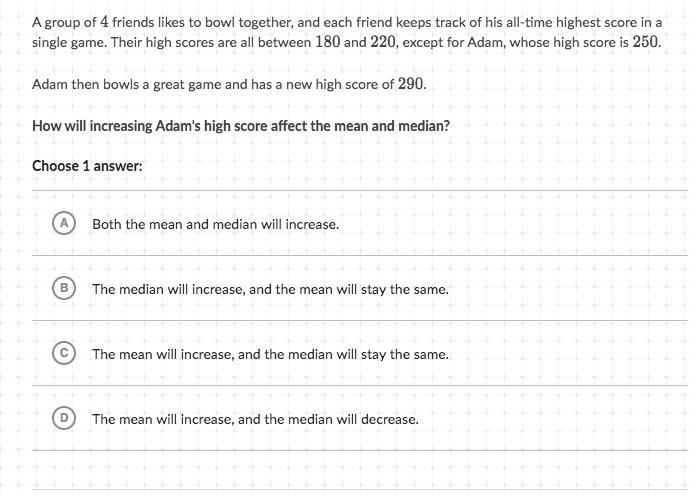 A group of $4$ friends likes to bowl together, and each friend keeps track of his all-time highest score in a single game. Their high scores are all between $180$ and $220$, except for Adam, whose high score is $250$.

Adam then bowls a great game and has a new high score of $290$.

How will increasing Adam's high score affect the mean and median?

Choose 1 answer:

A Both the mean and median will increase.

B The median will increase, and the mean will stay the same.

C The mean will increase, and the median will stay the same.

D The mean will increase, and the median will decrease.